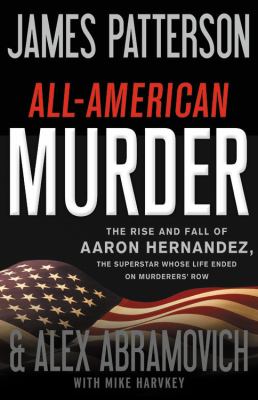 JAMES PATTERSON

ALL-AMERICAN

MURDER

THE RISE AND FALL OF
AARON HERNANDEZ,
THE SUPERSTAR WHOSE LIFE ENDED
ON MURDERERS' ROW

& ALEX ABRAMOVICH

WITH MIKE HARVKEY